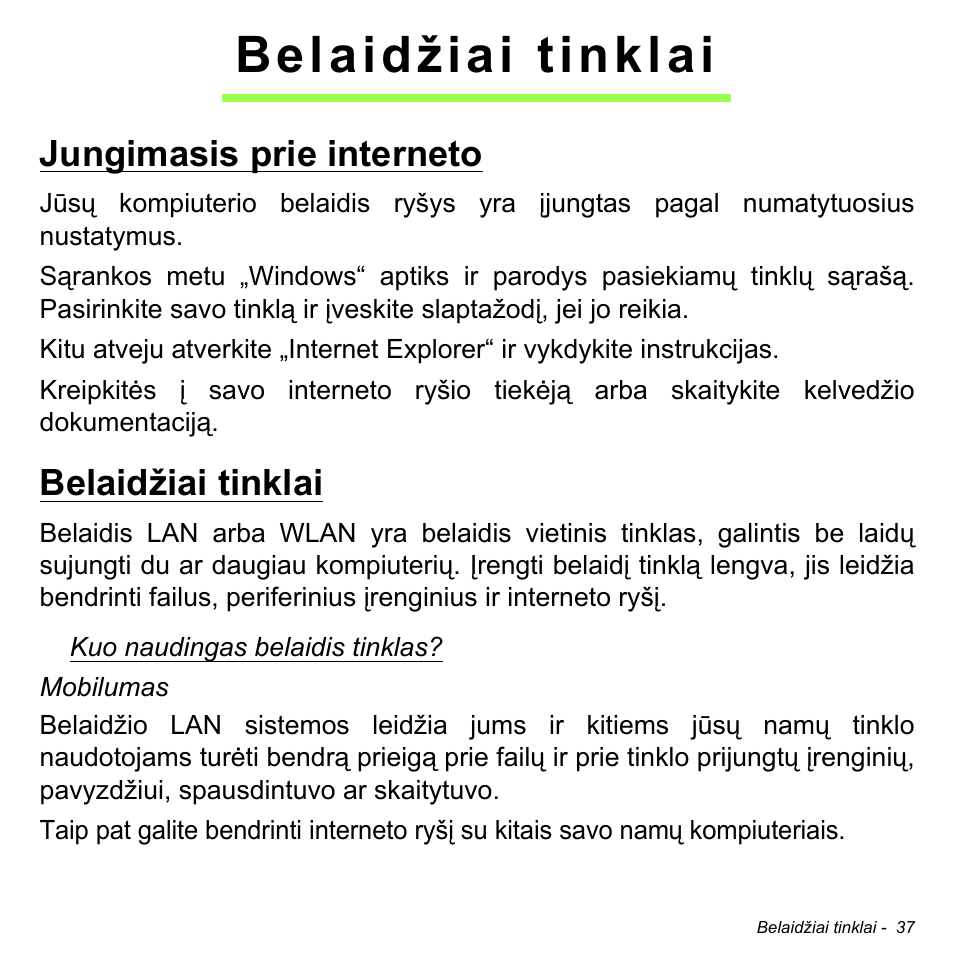 Belaidžiai tinklai

Jungimasis prie interneto

Jūsų kompiuterio belaidis ryšys yra įjungtas pagal numatytuosius nustatymus.

Sąrankos metu „Windows“ aptiks ir parodys pasiekiamų tinklų sąrašą. Pasirinkite savo tinklą ir įveskite slaptažodį, jei jo reikia.

Kitu atveju atverkite „Internet Explorer“ ir vykdykite instrukcijas.

Kreipkitės į savo interneto ryšio tiekėją arba skaitykite kelvedžio dokumentaciją.

Belaidžiai tinklai

Belaidis LAN arba WLAN yra belaidis vietinis tinklas, galintis be laidų sujungti du ar daugiau kompiuterių. Įrengti belaidį tinklą lengva, jis leidžia bendrinti failus, periferinius įrenginius ir interneto ryšį.

Kuo naudingas belaidis tinklas?

Mobilumas

Belaidžio LAN sistemos leidžia jums ir kitiems jūsų namų tinklo naudotojams turėti bendrą prieigą prie failų ir prie tinklo prijungtų įrenginių, pavyzdžiui, spausdintuvo ar skaitytuvo.

Taip pat galite bendrinti interneto ryšį su kitais savo namų kompiuteriais.

Belaidžiai tinklai - 37